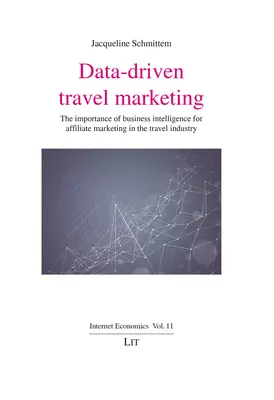 Jacqueline Schmittem

Data-driven travel marketing

The importance of business intelligence for affiliate marketing in the travel industry

Internet Economics Vol. 11

LIT